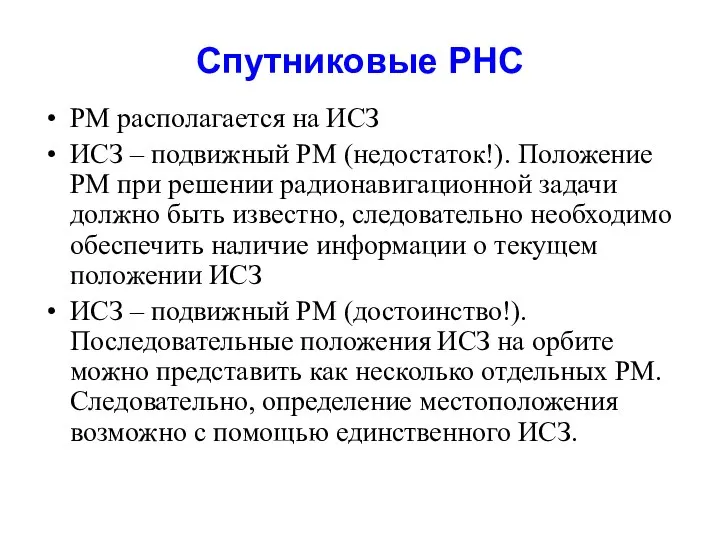 Спутниковые РНС

• РМ располагается на ИСЗ
• ИСЗ – подвижный РМ (недостаток!). Положение РМ при решении радионавигационной задачи должно быть известно, следовательно необходимо обеспечить наличие информации о текущем положении ИСЗ
• ИСЗ – подвижный РМ (достоинство!). Последовательные положения ИСЗ на орбите можно представить как несколько отдельных РМ. Следовательно, определение местоположения возможно с помощью единственного ИСЗ.